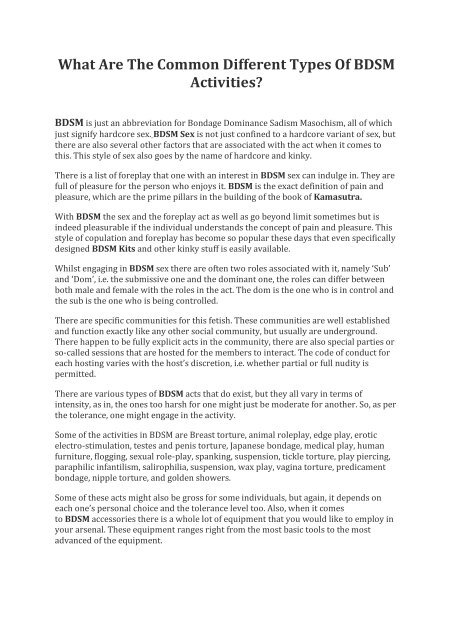 What Are The Common Different Types Of BDSM Activities?

BDSM is just an abbreviation for Bondage Dominance Sadism Masochism, all of which just signify hardcore sex. BDSM Sex is not just confined to a hardcore variant of sex, but there are also several other factors that are associated with the act when it comes to this. This style of sex also goes by the name of hardcore and kinky.

There is a list of foreplay that one with an interest in BDSM sex can indulge in. They are full of pleasure for the person who enjoys it. BDSM is the exact definition of pain and pleasure, which are the prime pillars in the building of the book of Kamasutra.

With BDSM the sex and the foreplay act as well as go beyond limit sometimes but is indeed pleasurable if the individual understands the concept of pain and pleasure. This style of copulation and foreplay has become so popular these days that even specifically designed BDSM Kits and other kinky stuff is easily available.

Whilst engaging in BDSM sex there are often two roles associated with it, namely 'Sub' and 'Dom', i.e. the submissive one and the dominant one, the roles can differ between both male and female with the roles in the act. The dom is the one who is in control and the sub is the one who is being controlled.

There are specific communities for this fetish. These communities are well established and function exactly like any other social community, but usually are underground. There happen to be fully explicit acts in the community, there are also special parties or so-called sessions that are hosted for the members to interact. The code of conduct for each hosting varies with the host's discretion, i.e. whether partial or full nudity is permitted.

There are various types of BDSM acts that do exist, but they all vary in terms of intensity, as in, the ones too harsh for one might just be moderate for another. So, as per the tolerance, one might engage in the activity.

Some of the activities in BDSM are Breast torture, animal roleplay, edge play, erotic electro-stimulation, testes and penis torture, Japanese bondage, medical play, human furniture, flogging, sexual role-play, spanking, suspension, tickle torture, play piercing, paraphilic infantilism, salirophilia, suspension, wax play, vagina torture, predicament bondage, nipple torture, and golden showers.

Some of these acts might also be gross for some individuals, but again, it depends on each one's personal choice and the tolerance level too. Also, when it comes to BDSM accessories there is a whole lot of equipment that you would like to employ in your arsenal. These equipment ranges right from the most basic tools to the most advanced of the equipment.